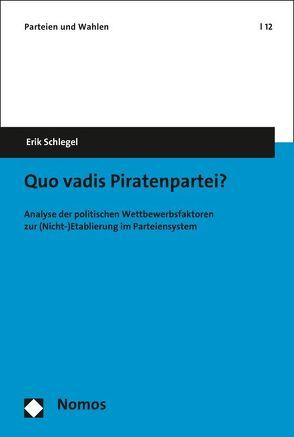 Parteien und Wahlen | 12

Erik Schlegel

Quo vadis Piratenpartei?

Analyse der politischen Wettbewerbsfaktoren zur (Nicht-)Etablierung im Parteiensystem

Nomos